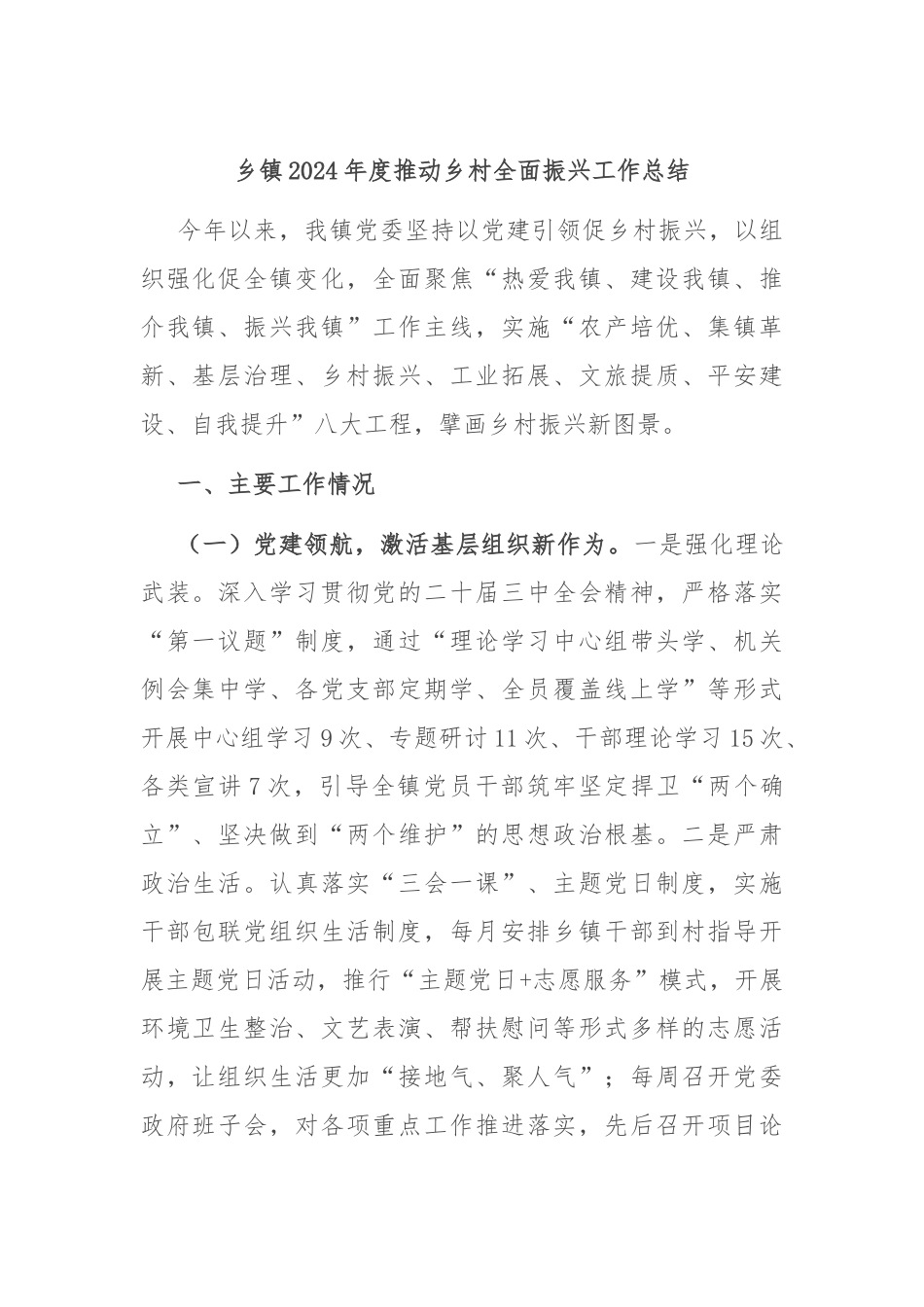 乡镇2024年度推动乡村全面振兴工作总结

今年以来，我镇党委坚持以党建引领促乡村振兴，以组织强化促全镇变化，全面聚焦“热爱我镇、建设我镇、推介我镇、振兴我镇”工作主线，实施“农产培优、集镇革新、基层治理、乡村振兴、工业拓展、文旅提质、平安建设、自我提升”八大工程，擘画乡村振兴新图景。

一、主要工作情况

（一）党建领航，激活基层组织新作为。一是强化理论武装。深入学习贯彻党的二十届三中全会精神，严格落实“第一议题”制度，通过“理论学习中心组带头学、机关例会集中学、各党支部定期学、全员覆盖线上学”等形式开展中心组学习9次、专题研讨11次、干部理论学习15次、各类宣讲7次，引导全镇党员干部筑牢坚定捍卫“两个确立”、坚决做到“两个维护”的思想政治根基。二是严肃政治生活。认真落实“三会一课”、主题党日制度，实施干部包联党组织生活制度，每月安排乡镇干部到村指导开展主题党日活动，推行“主题党日+志愿服务”模式，开展环境卫生整治、文艺表演、帮扶慰问等形式多样的志愿活动，让组织生活更加“接地气、聚人气”；每周召开党委政府班子会，对各项重点工作推进落实，先后召开项目论